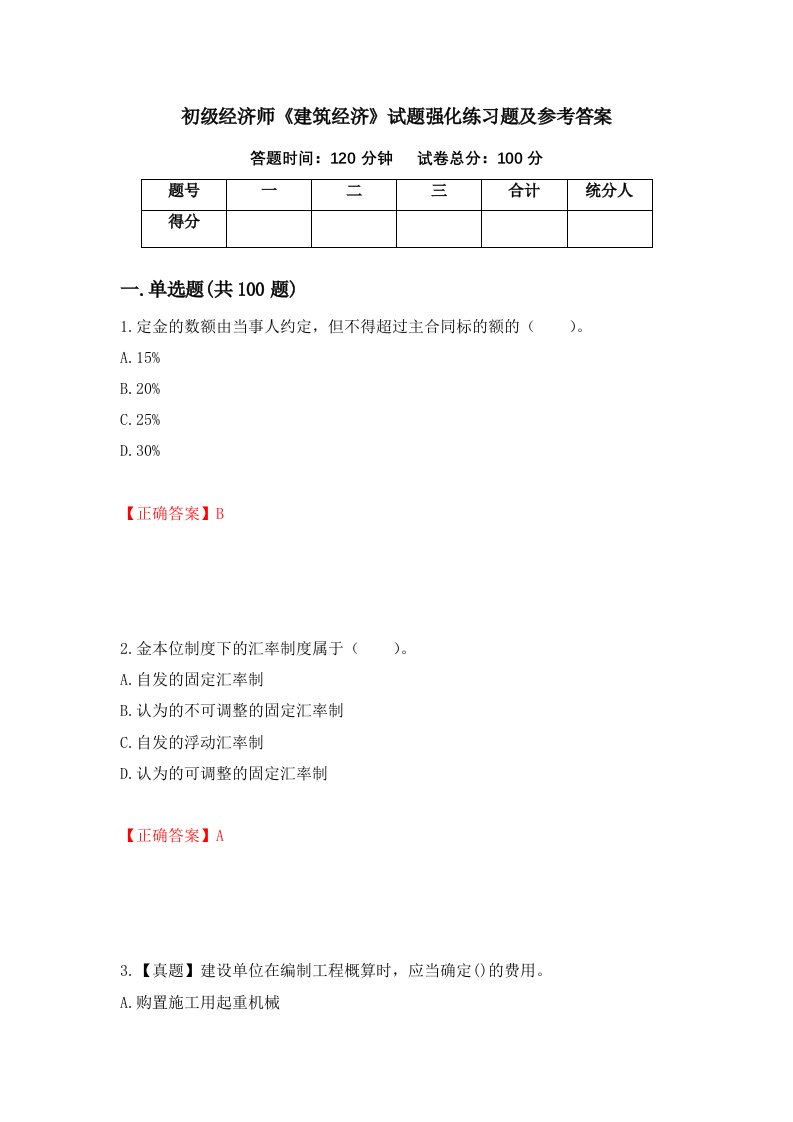 初级经济师《建筑经济》试题强化练习题及参考答案

答题时间：120 分钟　试卷总分：100 分

| 题号 | 一 | 二 | 三 | 合计 | 统分人 |
|---|---|---|---|---|---|
| 得分 | | | | | |

一.单选题(共 100 题)

1.定金的数额由当事人约定，但不得超过主合同标的额的（　　）。

A.15%

B.20%

C.25%

D.30%

【正确答案】B

2.金本位制度下的汇率制度属于（　　）。

A.自发的固定汇率制

B.认为的不可调整的固定汇率制

C.自发的浮动汇率制

D.认为的可调整的固定汇率制

【正确答案】A

3.【真题】建设单位在编制工程概算时，应当确定()的费用。

A.购置施工用起重机械